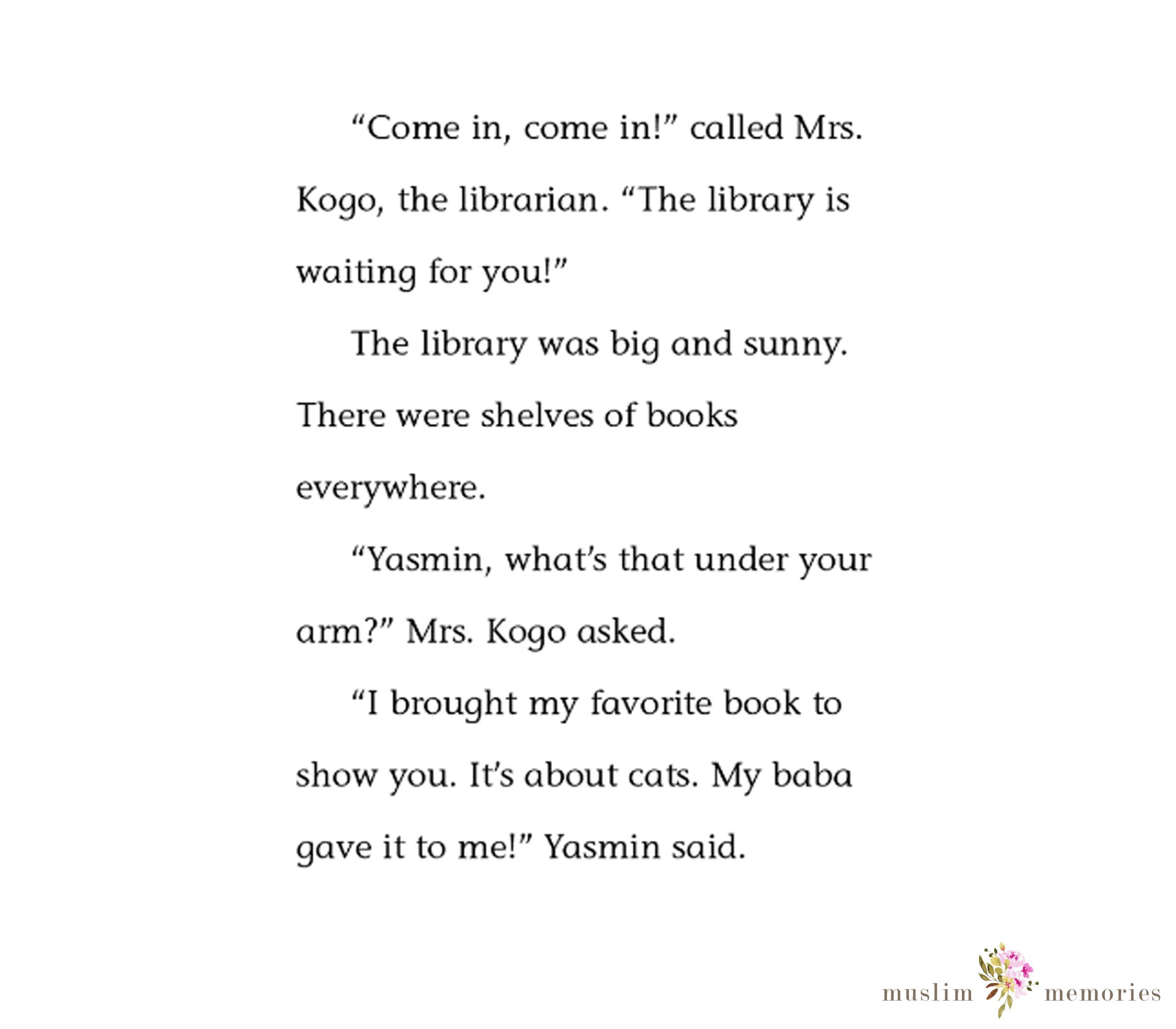 “Come in, come in!” called Mrs. Kogo, the librarian. “The library is waiting for you!”

The library was big and sunny. There were shelves of books everywhere.

“Yasmin, what’s that under your arm?” Mrs. Kogo asked.

“I brought my favorite book to show you. It’s about cats. My baba gave it to me!” Yasmin said.

muslim memories